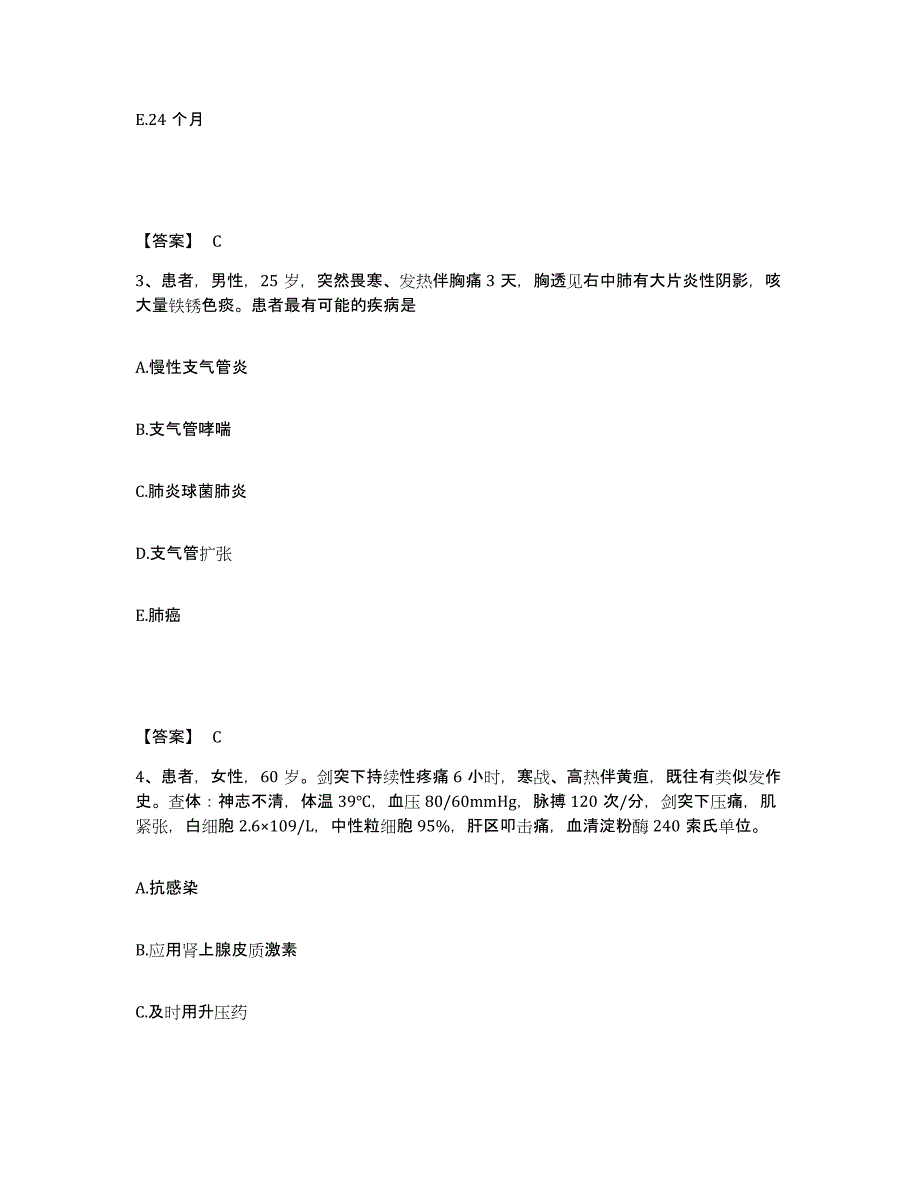 E.24 个月

【答案】 C

3、患者，男性，25 岁，突然畏寒、发热伴胸痛 3 天，胸透见右中肺有大片炎性阴影，咳大量铁锈色痰。患者最有可能的疾病是

A.慢性支气管炎

B.支气管哮喘

C.肺炎球菌肺炎

D.支气管扩张

E.肺癌

【答案】 C

4、患者，女性，60 岁。剑突下持续性疼痛 6 小时，寒战、高热伴黄疸，既往有类似发作史。查体：神志不清，体温 39℃，血压 80/60mmHg，脉搏 120 次/分，剑突下压痛，肌紧张，白细胞 2.6×109/L，中性粒细胞 95%，肝区叩击痛，血清淀粉酶 240 索氏单位。

A.抗感染

B.应用肾上腺皮质激素

C.及时用升压药